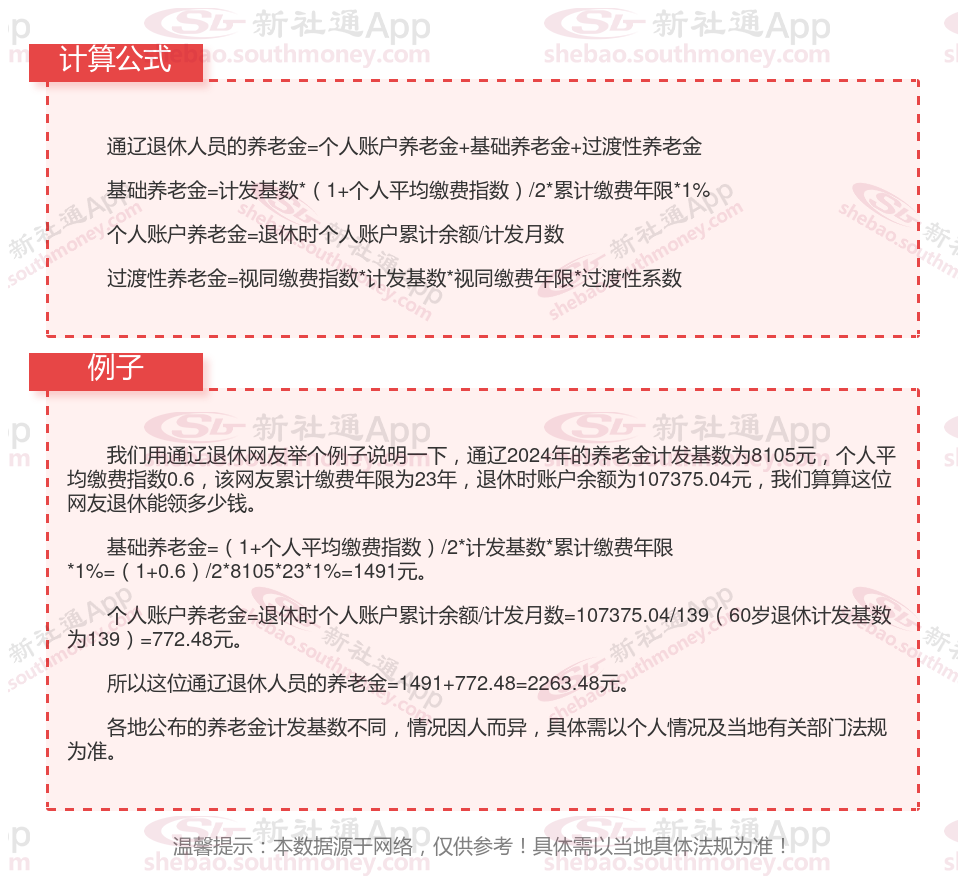 计算公式

通辽退休人员的养老金=个人账户养老金+基础养老金+过渡性养老金

基础养老金=计发基数*（1+个人平均缴费指数）/2*累计缴费年限*1%

个人账户养老金=退休时个人账户累计余额/计发月数

过渡性养老金=视同缴费指数*计发基数*视同缴费年限*过渡性系数

例子

我们用通辽退休网友举个例子说明一下，通辽2024年的养老金计发基数为8105元，个人平均缴费指数0.6，该网友累计缴费年限为23年，退休时账户余额为107375.04元，我们算算这位网友退休能领多少钱。

基础养老金=（1+个人平均缴费指数）/2*计发基数*累计缴费年限*1%=（1+0.6）/2*8105*23*1%=1491元。

个人账户养老金=退休时个人账户累计余额/计发月数=107375.04/139（60岁退休计发基数为139）=772.48元。

所以这位通辽退休人员的养老金=1491+772.48=2263.48元。

各地公布的养老金计发基数不同，情况因人而异，具体需以个人情况及当地有关部门法规为准。

温馨提示：本数据源于网络，仅供参考！具体需以当地具体法规为准！

新社通App
shebao.southmoney.com